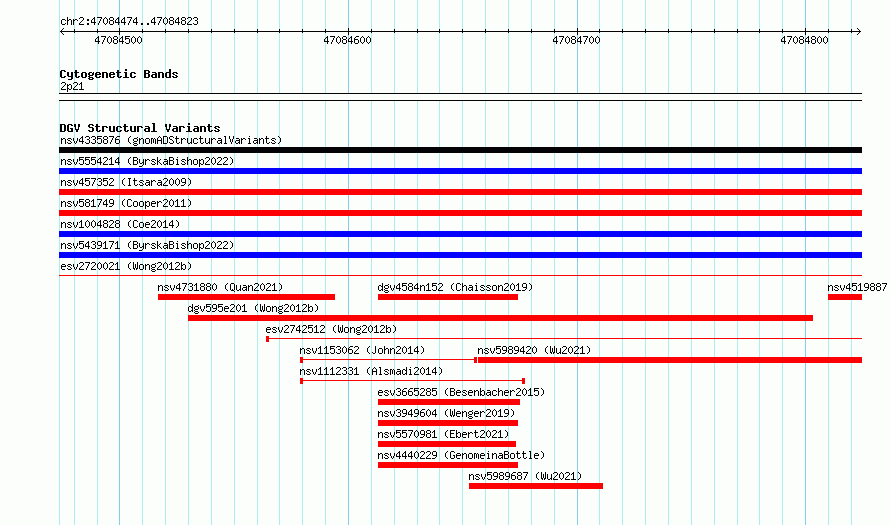 chr2:47084474..47084823

47084500

47084600

47084700

47084800

Cytogenetic Bands

2p21

DGV Structural Variants

nsv4335876 (gnomADStructuralVariants)

nsv5554214 (ByrskaBishop2022)

nsv457352 (Itsara2009)

nsv581749 (Cooper2011)

nsv1004828 (Coe2014)

nsv5439171 (ByrskaBishop2022)

esv2720021 (Wong2012b)

nsv4731880 (Quan2021)

dgv4584n152 (Chaisson2019)

nsv4519887

dgv595e201 (Wong2012b)

esv2742512 (Wong2012b)

nsv1153062 (John2014)

nsv5989420 (Wu2021)

nsv1112331 (Alsmadi2014)

esv3665285 (Besenbacher2015)

nsv3949604 (Wenger2019)

nsv5570981 (Ebert2021)

nsv4440229 (GenomeinaBottle)

nsv5989687 (Wu2021)